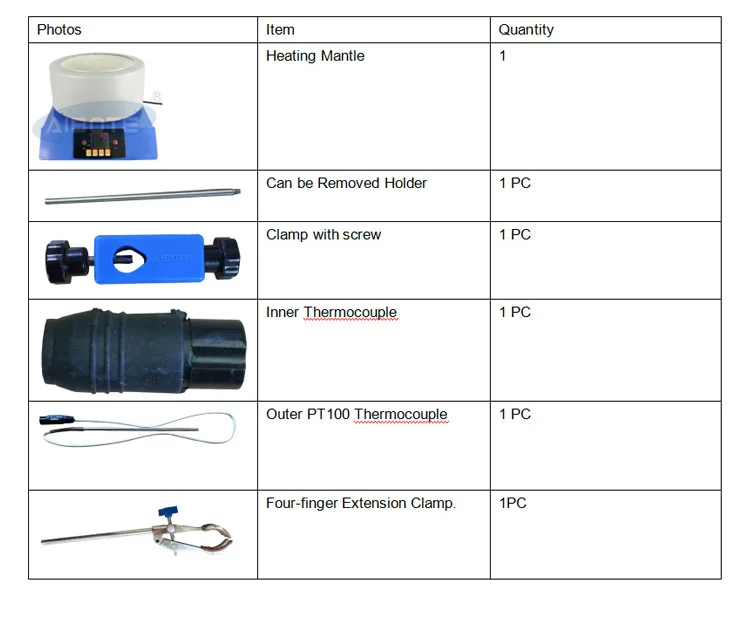 | Photos | Item | Quantity |
|---|---|---|
| AIBOTE ® | Heating Mantle | 1 |
| | Can be Removed Holder | 1 PC |
| AIBOTE | Clamp with screw | 1 PC |
| | Inner Thermocouple | 1 PC |
| | Outer PT100 Thermocouple | 1 PC |
| | Four-finger Extension Clamp. | 1PC |